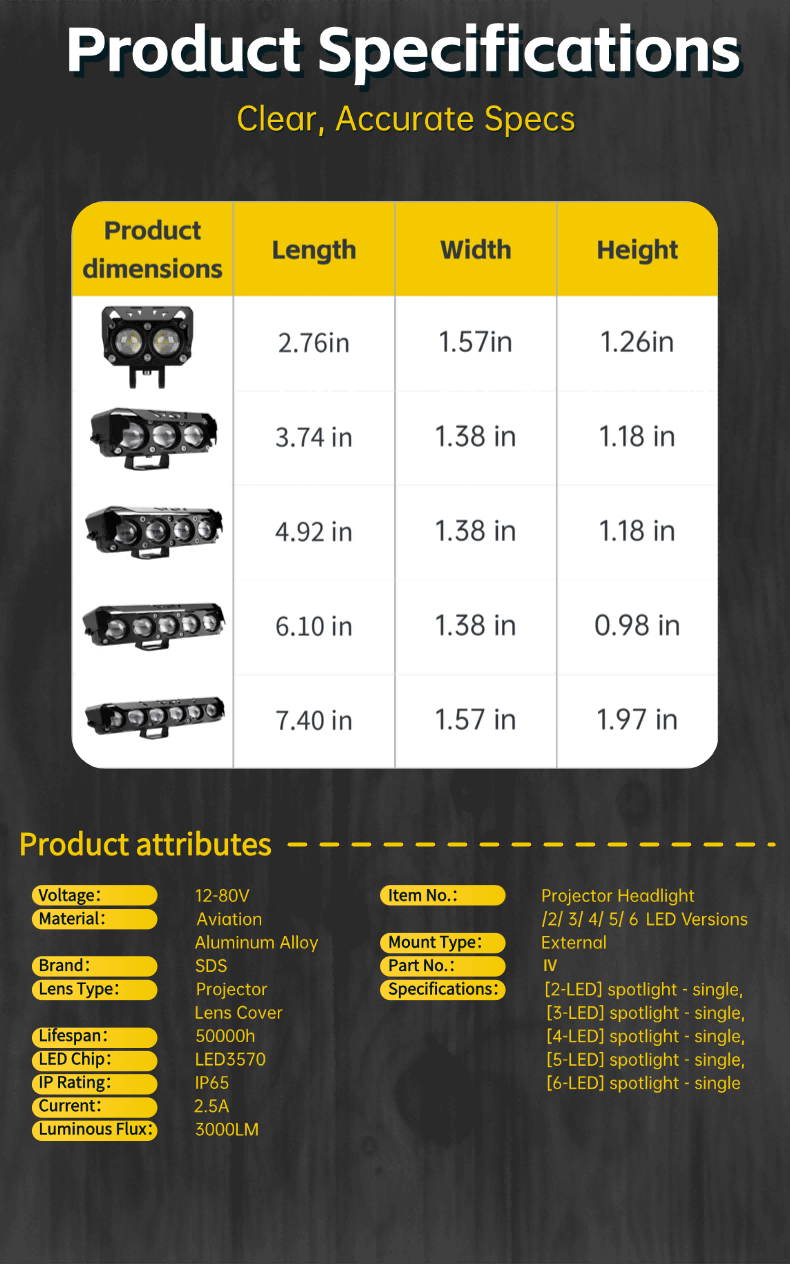 Product Specifications

Clear, Accurate Specs

| Product dimensions | Length | Width | Height |
|---|---|---|---|
|  | 2.76in | 1.57in | 1.26in |
|  | 3.74 in | 1.38 in | 1.18 in |
|  | 4.92 in | 1.38 in | 1.18 in |
|  | 6.10 in | 1.38 in | 0.98 in |
|  | 7.40 in | 1.57 in | 1.97 in |

Product attributes

Voltage: 12-80V
Material: Aviation Aluminum Alloy
Brand: SDS
Lens Type: Projector Lens Cover
Lifespan: 50000h
LED Chip: LED3570
IP Rating: IP65
Current: 2.5A
Luminous Flux: 3000LM

Item No.: Projector Headlight /2/ 3/ 4/ 5/ 6 LED Versions
Mount Type: External
Part No.: IV
Specifications: [2-LED] spotlight - single, [3-LED] spotlight - single, [4-LED] spotlight - single, [5-LED] spotlight - single, [6-LED] spotlight - single